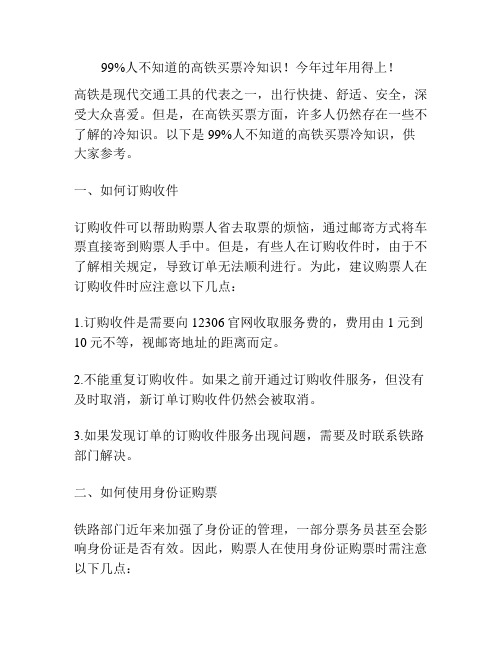 99%人不知道的高铁买票冷知识！今年过年用得上！

高铁是现代交通工具的代表之一，出行快捷、舒适、安全，深受大众喜爱。但是，在高铁买票方面，许多人仍然存在一些不了解的冷知识。以下是 99%人不知道的高铁买票冷知识，供大家参考。

一、如何订购收件

订购收件可以帮助购票人省去取票的烦恼，通过邮寄方式将车票直接寄到购票人手中。但是，有些人在订购收件时，由于不了解相关规定，导致订单无法顺利进行。为此，建议购票人在订购收件时应注意以下几点：

1.订购收件是需要向 12306 官网收取服务费的，费用由 1 元到 10 元不等，视邮寄地址的距离而定。

2.不能重复订购收件。如果之前开通过订购收件服务，但没有及时取消，新订单订购收件仍然会被取消。

3.如果发现订单的订购收件服务出现问题，需要及时联系铁路部门解决。

二、如何使用身份证购票

铁路部门近年来加强了身份证的管理，一部分票务员甚至会影响身份证是否有效。因此，购票人在使用身份证购票时需注意以下几点：